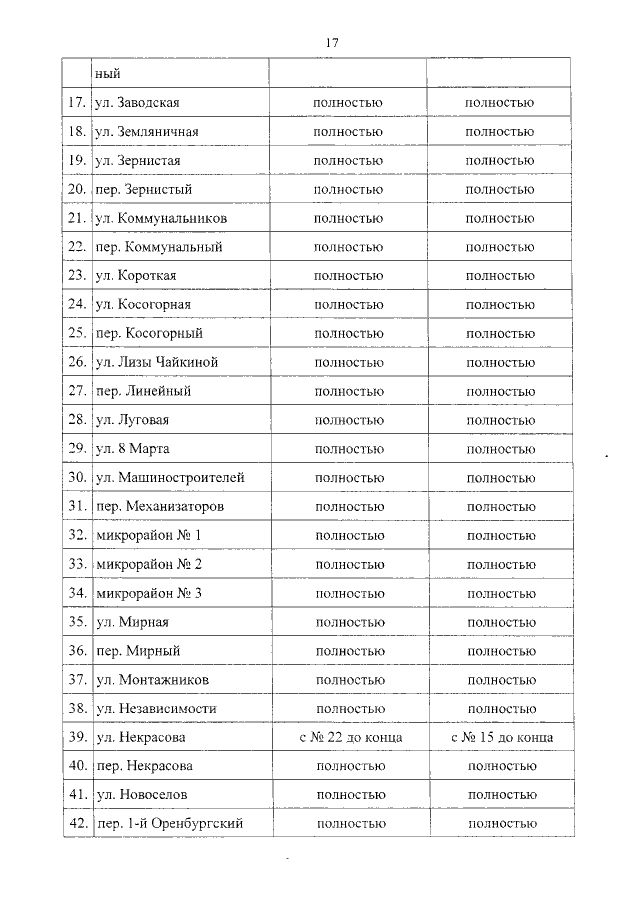 17

|  | ный |  |  |
|---|---|---|---|
| 17. | ул. Заводская | полностью | полностью |
| 18. | ул. Земляничная | полностью | полностью |
| 19. | ул. Зернистая | полностью | полностью |
| 20. | пер. Зернистый | полностью | полностью |
| 21. | ул. Коммунальников | полностью | полностью |
| 22. | пер. Коммунальный | полностью | полностью |
| 23. | ул. Короткая | полностью | полностью |
| 24. | ул. Косогорная | полностью | полностью |
| 25. | пер. Косогорный | полностью | полностью |
| 26. | ул. Лизы Чайкиной | полностью | полностью |
| 27. | пер. Линейный | полностью | полностью |
| 28. | ул. Луговая | полностью | полностью |
| 29. | ул. 8 Марта | полностью | полностью |
| 30. | ул. Машиностроителей | полностью | полностью |
| 31. | пер. Механизаторов | полностью | полностью |
| 32. | микрорайон № 1 | полностью | полностью |
| 33. | микрорайон № 2 | полностью | полностью |
| 34. | микрорайон № 3 | полностью | полностью |
| 35. | ул. Мирная | полностью | полностью |
| 36. | пер. Мирный | полностью | полностью |
| 37. | ул. Монтажников | полностью | полностью |
| 38. | ул. Независимости | полностью | полностью |
| 39. | ул. Некрасова | с № 22 до конца | с № 15 до конца |
| 40. | пер. Некрасова | полностью | полностью |
| 41. | ул. Новоселов | полностью | полностью |
| 42. | пер. 1-й Оренбургский | полностью | полностью |